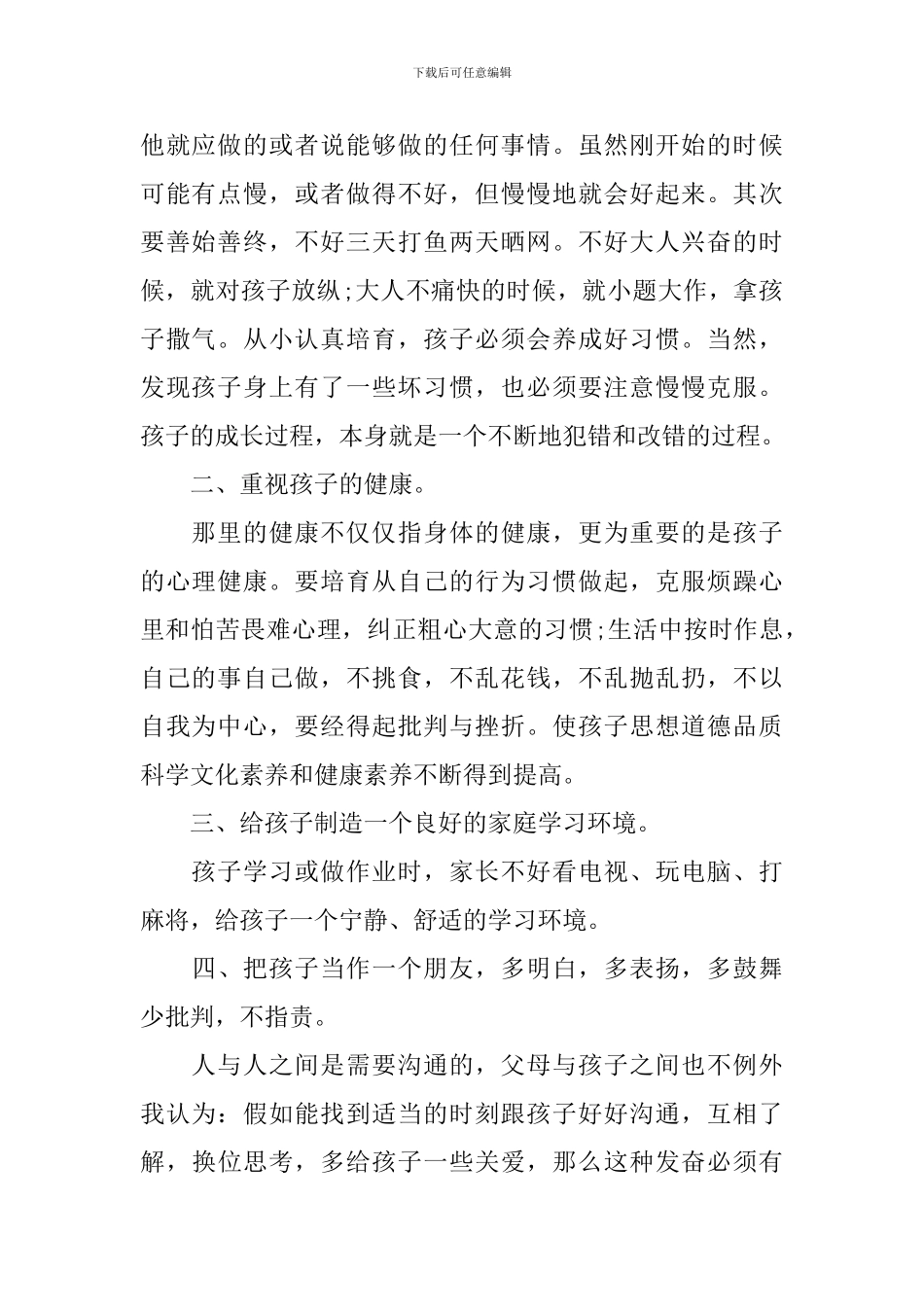 下载后可任意编辑

他就应做的或者说能够做的任何事情。虽然刚开始的时候可能有点慢，或者做得不好，但慢慢地就会好起来。其次要善始善终，不好三天打鱼两天晒网。不好大人兴奋的时候，就对孩子放纵;大人不痛快的时候，就小题大作，拿孩子撒气。从小认真培育，孩子必须会养成好习惯。当然，发现孩子身上有了一些坏习惯，也必须要注意慢慢克服。孩子的成长过程，本身就是一个不断地犯错和改错的过程。

二、重视孩子的健康。

那里的健康不仅仅指身体的健康，更为重要的是孩子的心理健康。要培育从自己的行为习惯做起，克服烦躁心里和怕苦畏难心理，纠正粗心大意的习惯;生活中按时作息，自己的事自己做，不挑食，不乱花钱，不乱抛乱扔，不以自我为中心，要经得起批判与挫折。使孩子思想道德品质科学文化素养和健康素养不断得到提高。

三、给孩子制造一个良好的家庭学习环境。

孩子学习或做作业时，家长不好看电视、玩电脑、打麻将，给孩子一个宁静、舒适的学习环境。

四、把孩子当作一个朋友，多明白，多表扬，多鼓舞少批判，不指责。

人与人之间是需要沟通的，父母与孩子之间也不例外我认为：假如能找到适当的时刻跟孩子好好沟通，互相了解，换位思考，多给孩子一些关爱，那么这种发奋必须有